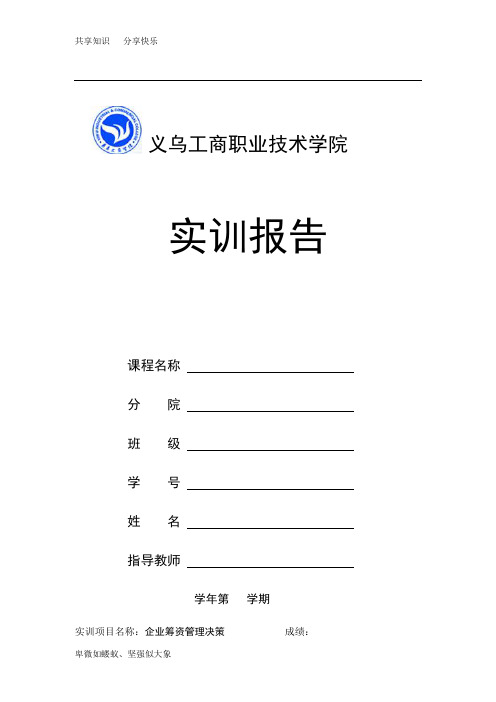 共享知识　分享快乐

义乌工商职业技术学院

实训报告

课程名称

分　　院

班　　级

学　　号

姓　　名

指导教师

学年第　学期

实训项目名称：企业筹资管理决策　　　　成绩：

卑微如蝼蚁、坚强似大象